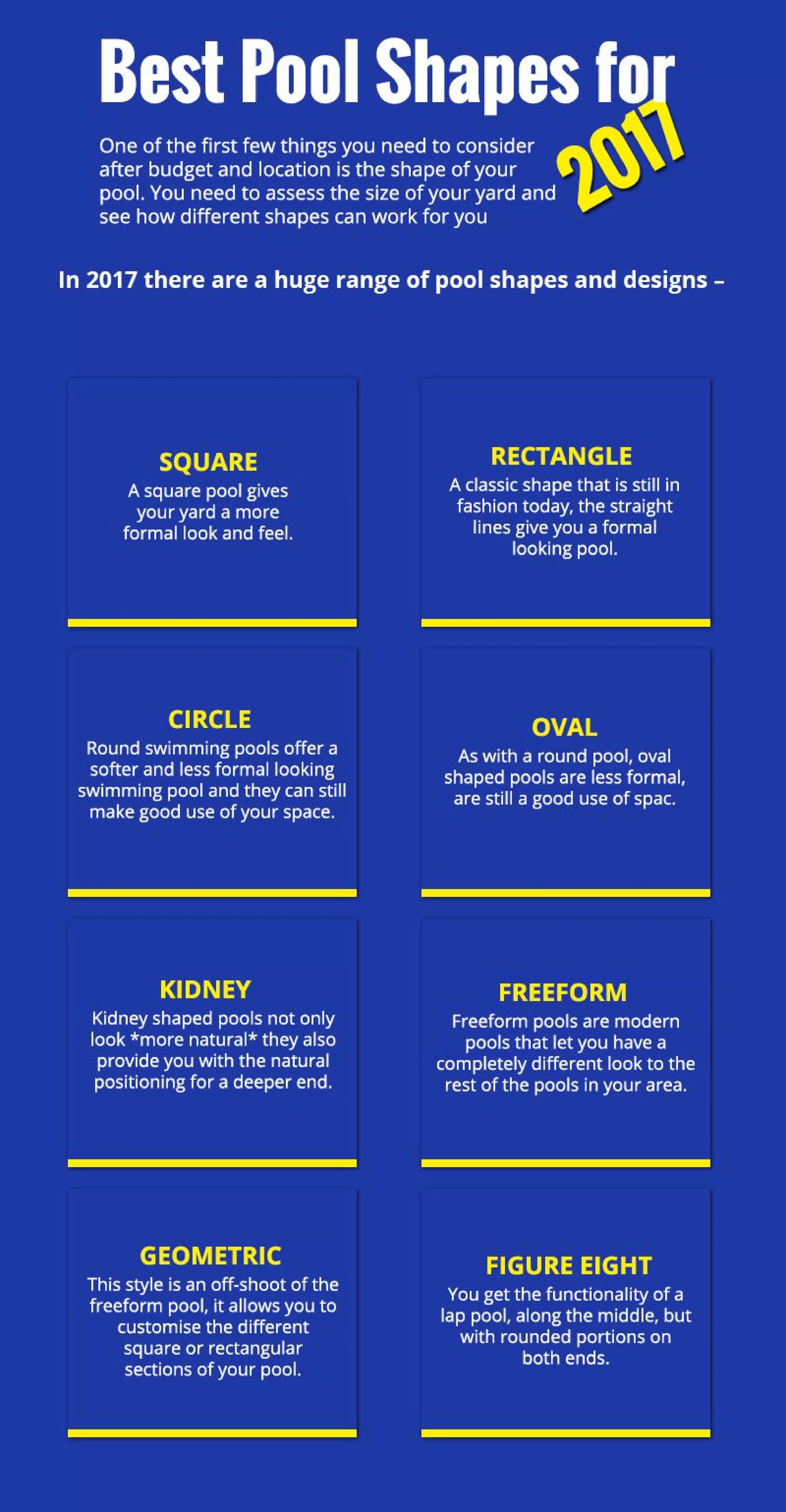 Best Pool Shapes for 2017

One of the first few things you need to consider after budget and location is the shape of your pool. You need to assess the size of your yard and see how different shapes can work for you

In 2017 there are a huge range of pool shapes and designs –

SQUARE
A square pool gives your yard a more formal look and feel.

RECTANGLE
A classic shape that is still in fashion today, the straight lines give you a formal looking pool.

CIRCLE
Round swimming pools offer a softer and less formal looking swimming pool and they can still make good use of your space.

OVAL
As with a round pool, oval shaped pools are less formal, are still a good use of spac.

KIDNEY
Kidney shaped pools not only look *more natural* they also provide you with the natural positioning for a deeper end.

FREEFORM
Freeform pools are modern pools that let you have a completely different look to the rest of the pools in your area.

GEOMETRIC
This style is an off-shoot of the freeform pool, it allows you to customise the different square or rectangular sections of your pool.

FIGURE EIGHT
You get the functionality of a lap pool, along the middle, but with rounded portions on both ends.